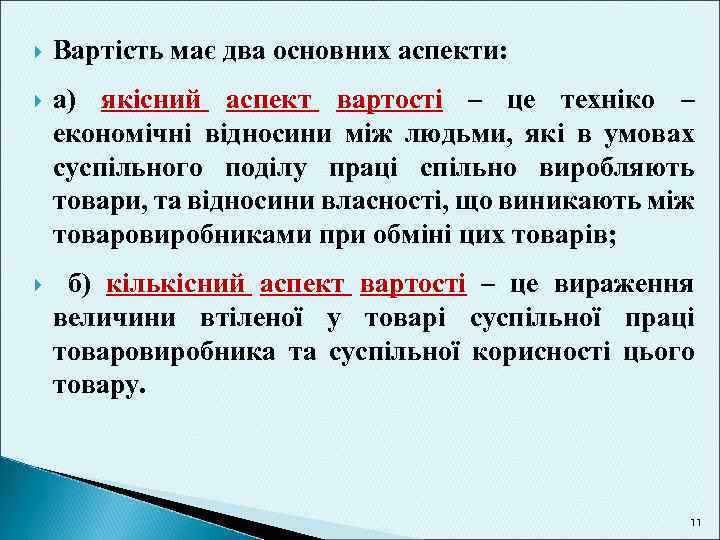 Вартість має два основних аспекти:

а) якісний аспект вартості – це техніко – економічні відносини між людьми, які в умовах суспільного поділу праці спільно виробляють товари, та відносини власності, що виникають між товаровиробниками при обміні цих товарів;

б) кількісний аспект вартості – це вираження величини втіленої у товарі суспільної праці товаровиробника та суспільної корисності цього товару.

11